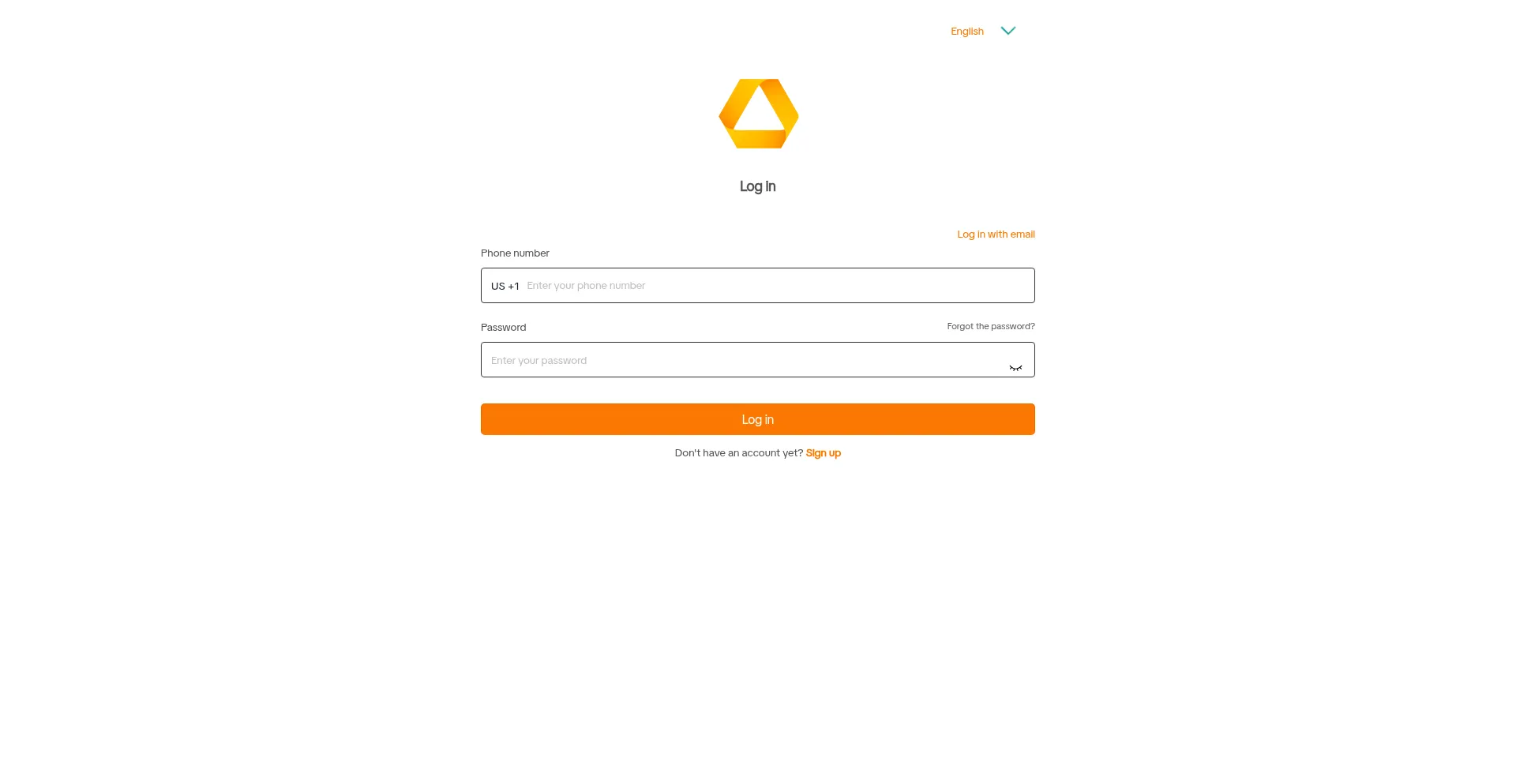 English

Log in

Log in with email

Phone number

US +1 Enter your phone number

Password

Forgot the password?

Enter your password

Log in

Don't have an account yet? Sign up